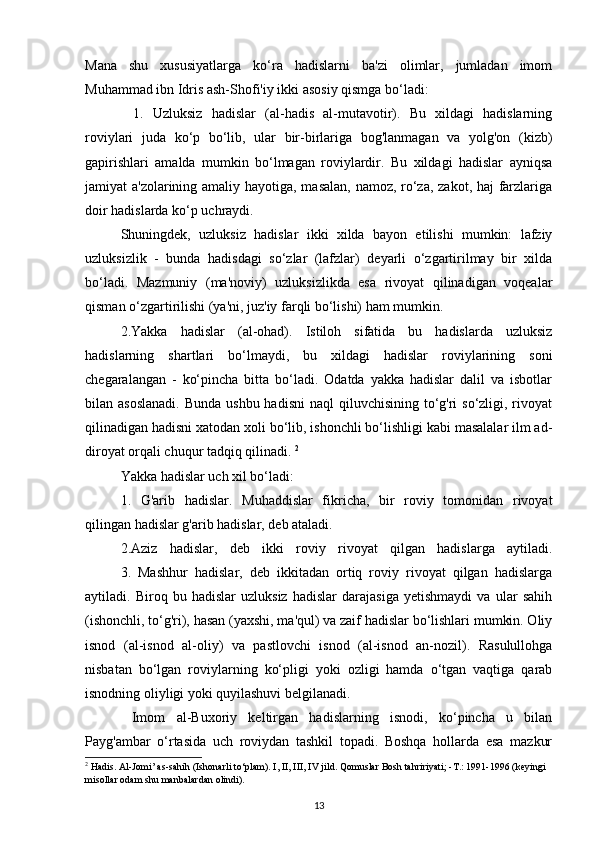 Mana shu xususiyatlarga ko‘ra hadislarni ba'zi olimlar, jumladan imom Muhammad ibn Idris ash-Shofi'iy ikki asosiy qismga bo‘ladi:

1. Uzluksiz hadislar (al-hadis al-mutavotir). Bu xildagi hadislarning roviylari juda ko‘p bo‘lib, ular bir-birlariga bog'lanmagan va yolg'on (kizb) gapirishlari amalda mumkin bo‘lmagan roviylardir. Bu xildagi hadislar ayniqsa jamiyat a'zolarining amaliy hayotiga, masalan, namoz, ro‘za, zakot, haj farzlariga doir hadislarda ko‘p uchraydi.

Shuningdek, uzluksiz hadislar ikki xilda bayon etilishi mumkin: lafziy uzluksizlik - bunda hadisdagi so‘zlar (lafzlar) deyarli o‘zgartirilmay bir xilda bo‘ladi. Mazmuniy (ma'noviy) uzluksizlikda esa rivoyat qilinadigan voqealar qisman o‘zgartirilishi (ya'ni, juz'iy farqli bo‘lishi) ham mumkin.

2.Yakka hadislar (al-ohad). Istiloh sifatida bu hadislarda uzluksiz hadislarning shartlari bo‘lmaydi, bu xildagi hadislar roviylarining soni chegaralangan - ko‘pincha bitta bo‘ladi. Odatda yakka hadislar dalil va isbotlar bilan asoslanadi. Bunda ushbu hadisni naql qiluvchisining to‘g'ri so‘zligi, rivoyat qilinadigan hadisni xatodan xoli bo‘lib, ishonchli bo‘lishligi kabi masalalar ilm ad-diroyat orqali chuqur tadqiq qilinadi. $^2$

Yakka hadislar uch xil bo‘ladi:

1. G'arib hadislar. Muhaddislar fikricha, bir roviy tomonidan rivoyat qilingan hadislar g'arib hadislar, deb ataladi.

2.Aziz hadislar, deb ikki roviy rivoyat qilgan hadislarga aytiladi.

3. Mashhur hadislar, deb ikkitadan ortiq roviy rivoyat qilgan hadislarga aytiladi. Biroq bu hadislar uzluksiz hadislar darajasiga yetishmaydi va ular sahih (ishonchli, to‘g'ri), hasan (yaxshi, ma'qul) va zaif hadislar bo‘lishlari mumkin. Oliy isnod (al-isnod al-oliy) va pastlovchi isnod (al-isnod an-nozil). Rasulullohga nisbatan bo‘lgan roviylarning ko‘pligi yoki ozligi hamda o‘tgan vaqtiga qarab isnodning oliyligi yoki quyilashuvi belgilanadi.

Imom al-Buxoriy keltirgan hadislarning isnodi, ko‘pincha u bilan Payg'ambar o‘rtasida uch roviydan tashkil topadi. Boshqa hollarda esa mazkur

$^2$ Hadis. Al-Jomi’ as-sahih (Ishonarli to‘plam). I, II, III, IV jild. Qomuslar Bosh tahririyati; - T.: 1991- 1996 (keyingi misollar odam shu manbalardan olindi).

13